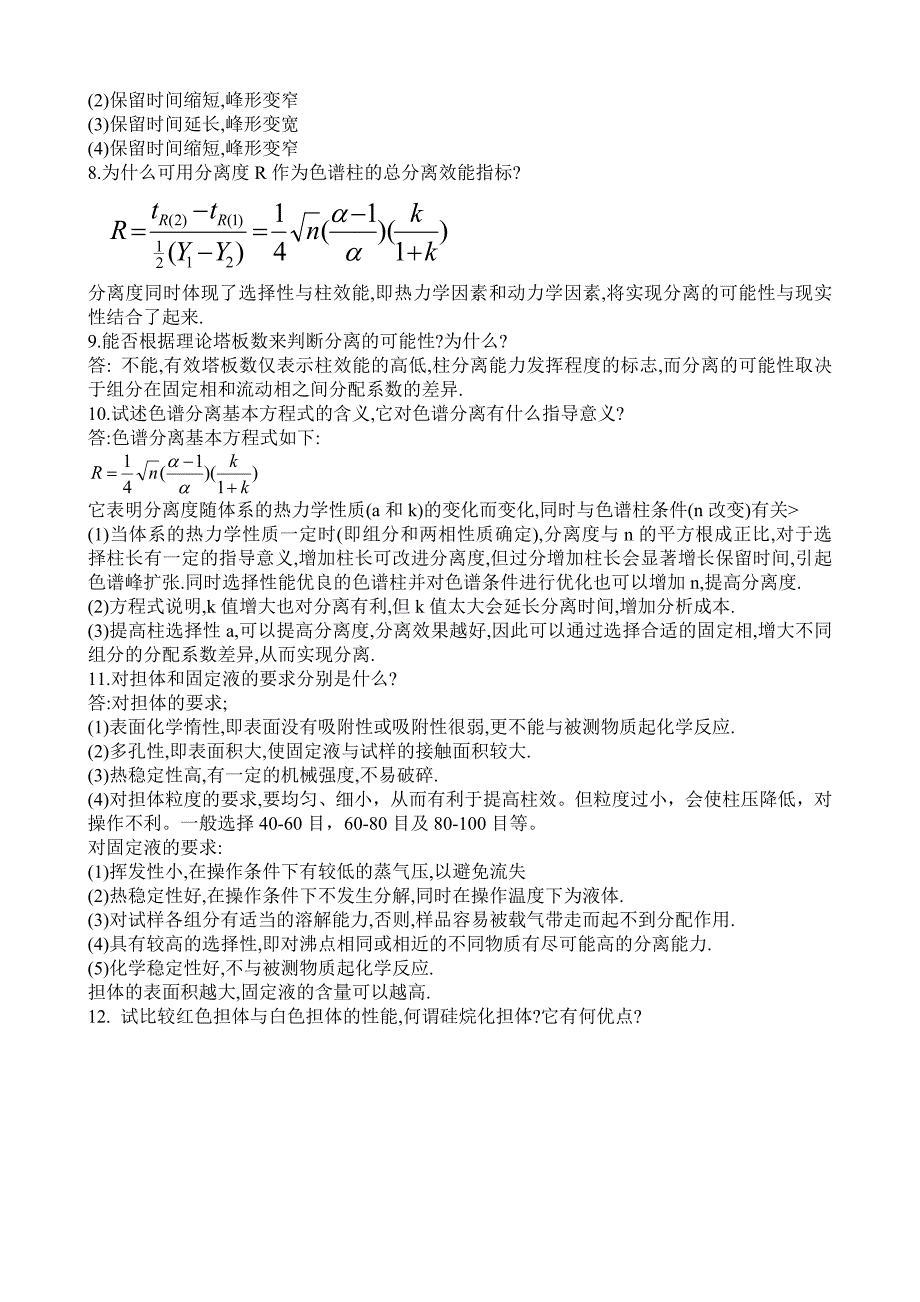 (2)保留时间缩短,峰形变窄
(3)保留时间延长,峰形变宽
(4)保留时间缩短,峰形变窄
8.为什么可用分离度 R 作为色谱柱的总分离效能指标?

$R=\frac{t_{R(2)}-t_{R(1)}}{\frac{1}{2}(Y_1-Y_2)}=\frac{1}{4}\sqrt{n}(\frac{\alpha-1}{\alpha})(\frac{k}{1+k})$

分离度同时体现了选择性与柱效能,即热力学因素和动力学因素,将实现分离的可能性与现实性结合了起来.
9.能否根据理论塔板数来判断分离的可能性?为什么?
答: 不能,有效塔板数仅表示柱效能的高低,柱分离能力发挥程度的标志,而分离的可能性取决于组分在固定相和流动相之间分配系数的差异.
10.试述色谱分离基本方程式的含义,它对色谱分离有什么指导意义?
答:色谱分离基本方程式如下:
$R=\frac{1}{4}\sqrt{n}(\frac{\alpha-1}{\alpha})(\frac{k}{1+k})$
它表明分离度随体系的热力学性质(a 和 k)的变化而变化,同时与色谱柱条件(n 改变)有关>
(1)当体系的热力学性质一定时(即组分和两相性质确定),分离度与 n 的平方根成正比,对于选择柱长有一定的指导意义,增加柱长可改进分离度,但过分增加柱长会显著增长保留时间,引起色谱峰扩张.同时选择性能优良的色谱柱并对色谱条件进行优化也可以增加 n,提高分离度.
(2)方程式说明,k 值增大也对分离有利,但 k 值太大会延长分离时间,增加分析成本.
(3)提高柱选择性 a,可以提高分离度,分离效果越好,因此可以通过选择合适的固定相,增大不同组分的分配系数差异,从而实现分离.
11.对担体和固定液的要求分别是什么?
答:对担体的要求;
(1)表面化学惰性,即表面没有吸附性或吸附性很弱,更不能与被测物质起化学反应.
(2)多孔性,即表面积大,使固定液与试样的接触面积较大.
(3)热稳定性高,有一定的机械强度,不易破碎.
(4)对担体粒度的要求,要均匀、细小，从而有利于提高柱效。但粒度过小，会使柱压降低，对操作不利。一般选择 40-60 目，60-80 目及 80-100 目等。
对固定液的要求:
(1)挥发性小,在操作条件下有较低的蒸气压,以避免流失
(2)热稳定性好,在操作条件下不发生分解,同时在操作温度下为液体.
(3)对试样各组分有适当的溶解能力,否则,样品容易被载气带走而起不到分配作用.
(4)具有较高的选择性,即对沸点相同或相近的不同物质有尽可能高的分离能力.
(5)化学稳定性好,不与被测物质起化学反应.
担体的表面积越大,固定液的含量可以越高.
12. 试比较红色担体与白色担体的性能,何谓硅烷化担体?它有何优点?